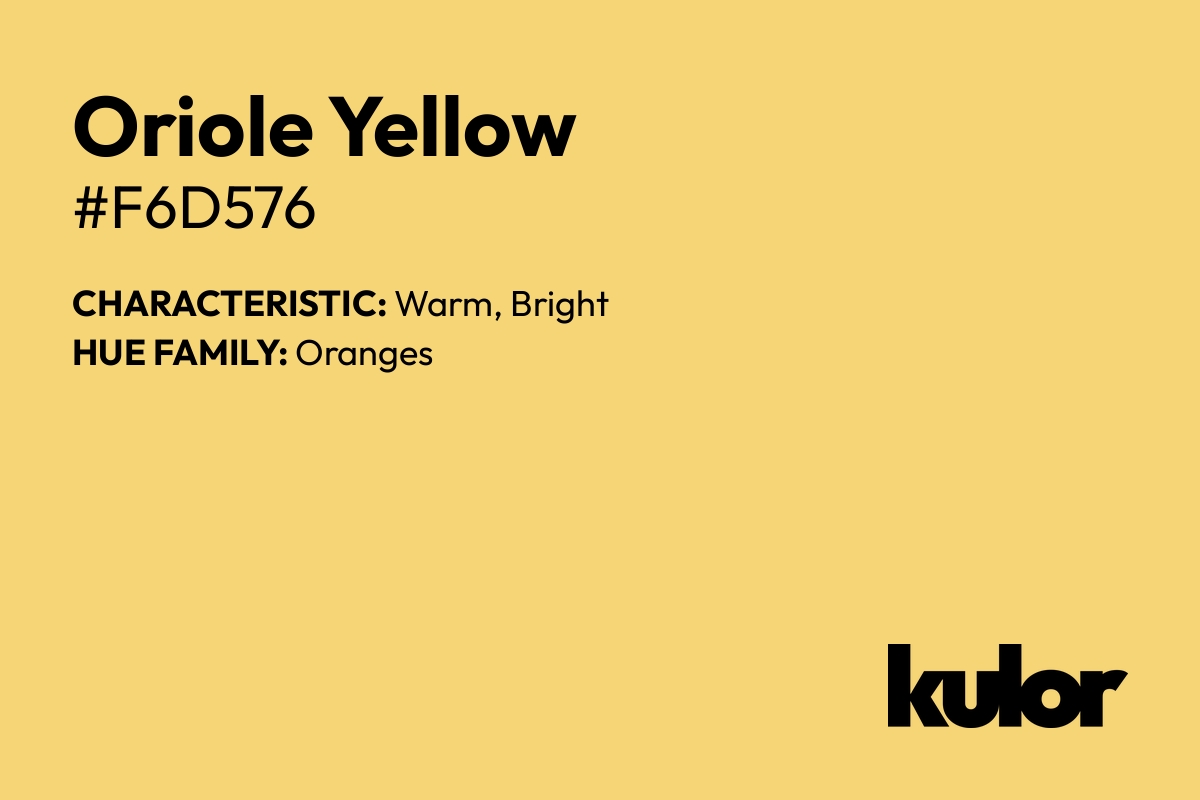 Oriole Yellow
#F6D576

CHARACTERISTIC: Warm, Bright
HUE FAMILY: Oranges

kulor